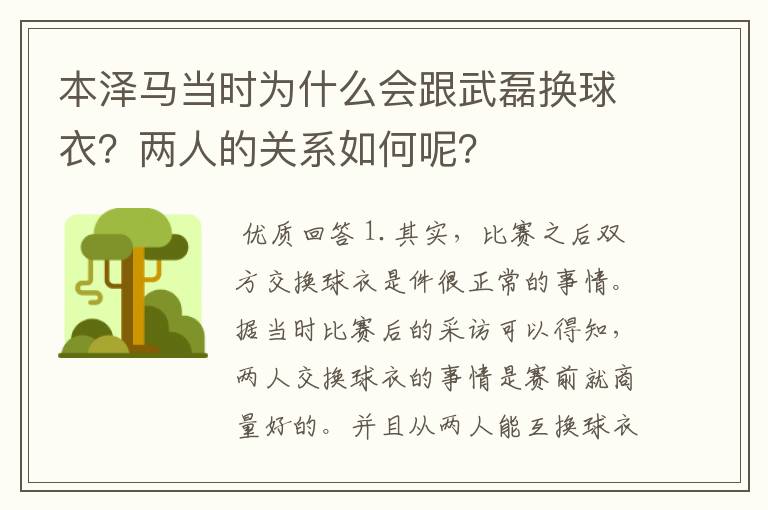 本泽马当时为什么会跟武磊换球衣？两人的关系如何呢？

优质回答 1. 其实，比赛之后双方交换球衣是件很正常的事情。据当时比赛后的采访可以得知，两人交换球衣的事情是赛前就商量好的。并且从两人能互换球衣